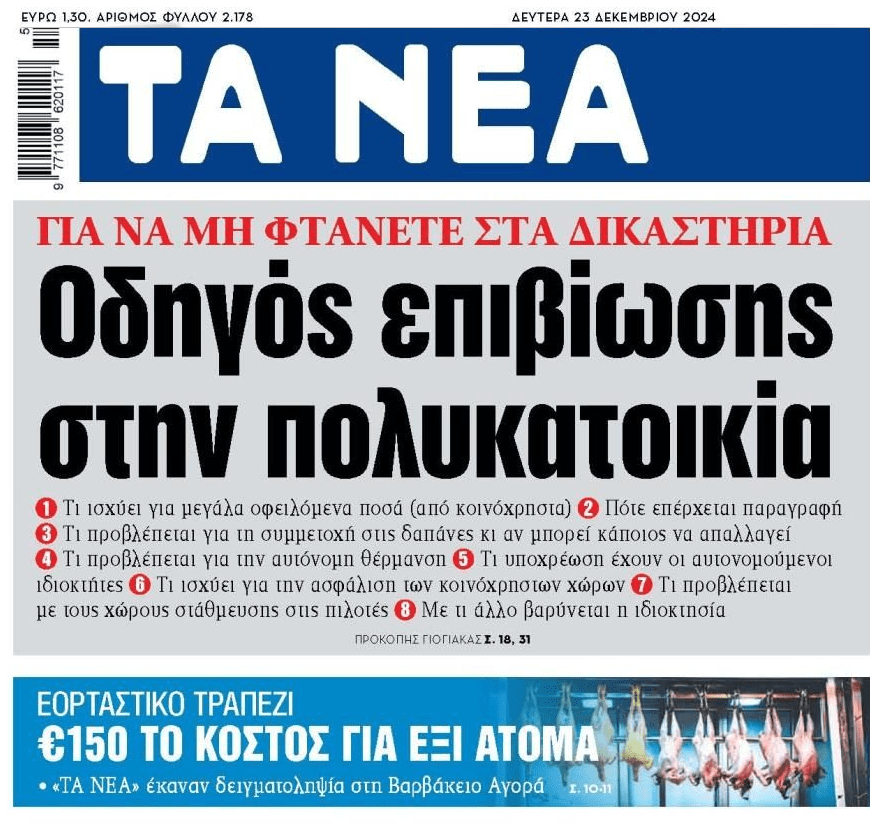 ΕΥΡΩ 1,30. ΑΡΙΘΜΟΣ ΦΥΛΛΟΥ 2.178

ΔΕΥΤΕΡΑ 23 ΔΕΚΕΜΒΡΙΟΥ 2024

9 771108 620117 5

ΤΑ ΝΕΑ

ΓΙΑ ΝΑ ΜΗ ΦΤΑΝΕΤΕ ΣΤΑ ΔΙΚΑΣΤΗΡΙΑ

Οδηγός επιβίωσης στην πολυκατοικία

1 Τι ισχύει για μεγάλα οφειλόμενα ποσά (από κοινόχρηστα) 2 Πότε επέρχεται παραγραφή 3 Τι προβλέπεται για τη συμμετοχή στις δαπάνες κι αν μπορεί κάποιος να απαλλαγεί 4 Τι προβλέπεται για την αυτόνομη θέρμανση 5 Τι υποχρέωση έχουν οι αυτονομούμενοι ιδιοκτήτες 6 Τι ισχύει για την ασφάλιση των κοινόχρηστων χώρων 7 Τι προβλέπεται με τους χώρους στάθμευσης στις πιλοτές 8 Με τι άλλο βαρύνεται η ιδιοκτησία

ΠΡΟΚΟΠΗΣ ΓΙΟΓΙΑΚΑΣ Σ. 18, 31

ΕΟΡΤΑΣΤΙΚΟ ΤΡΑΠΕΖΙ

€150 ΤΟ ΚΟΣΤΟΣ ΓΙΑ ΕΞΙ ΑΤΟΜΑ

• «ΤΑ ΝΕΑ» έκαναν δειγματοληψία στη Βαρβάκειο Αγορά Σ. 10-11